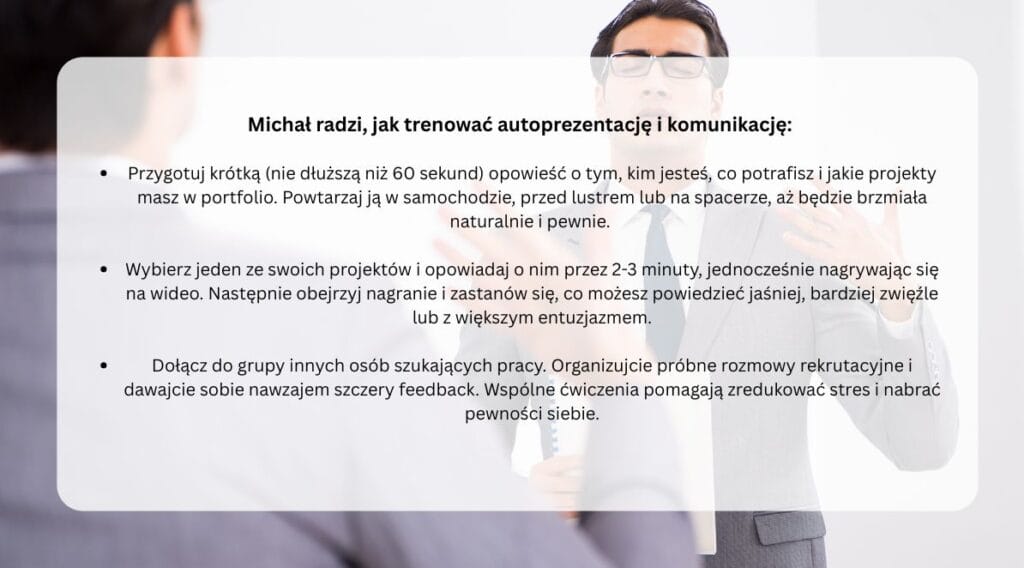 Michał radzi, jak trenować autoprezentację i komunikację:

• Przygotuj krótką (nie dłuższą niż 60 sekund) opowieść o tym, kim jesteś, co potrafisz i jakie projekty masz w portfolio. Powtarzaj ją w samochodzie, przed lustrem lub na spacerze, aż będzie brzmiała naturalnie i pewnie.

• Wybierz jeden ze swoich projektów i opowiadaj o nim przez 2-3 minuty, jednocześnie nagrywając się na wideo. Następnie obejrzyj nagranie i zastanów się, co możesz powiedzieć jaśniej, bardziej zwięźle lub z większym entuzjazmem.

• Dołącz do grupy innych osób szukających pracy. Organizujcie próbne rozmowy rekrutacyjne i dawajcie sobie nawzajem szczery feedback. Wspólne ćwiczenia pomagają zredukować stres i nabrać pewności siebie.